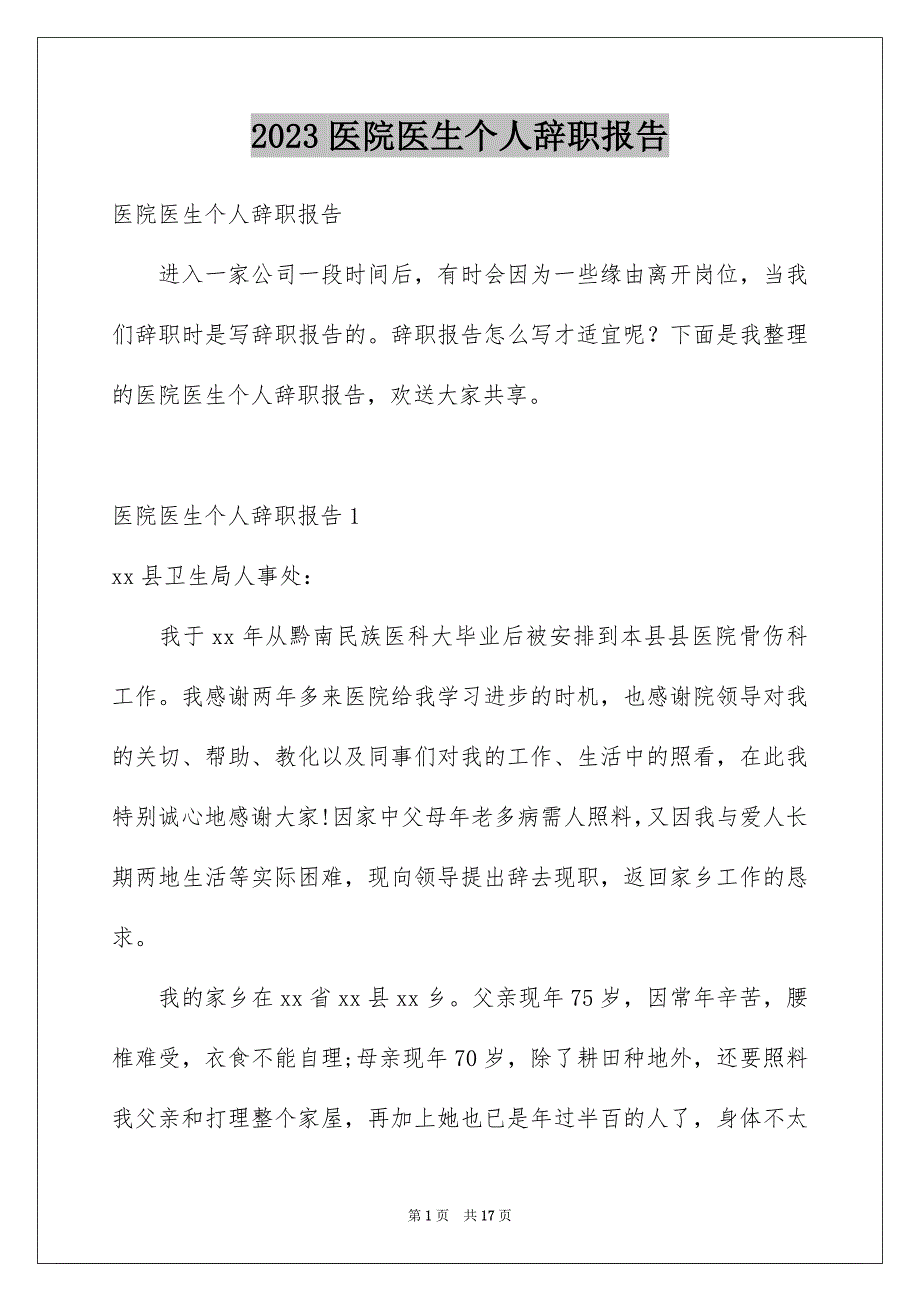 2023 医院医生个人辞职报告

医院医生个人辞职报告

进入一家公司一段时间后，有时会因为一些缘由离开岗位，当我们辞职时是写辞职报告的。辞职报告怎么写才适宜呢？下面是我整理的医院医生个人辞职报告，欢送大家共享。

医院医生个人辞职报告 1

xx 县卫生局人事处：

我于 xx 年从黔南民族医科大毕业后被安排到本县县医院骨伤科工作。我感谢两年多来医院给我学习进步的时机，也感谢院领导对我的关切、帮助、教化以及同事们对我的工作、生活中的照看，在此我特别诚心地感谢大家!因家中父母年老多病需人照料，又因我与爱人长期两地生活等实际困难，现向领导提出辞去现职，返回家乡工作的恳求。

我的家乡在 xx 省 xx 县 xx 乡。父亲现年 75 岁，因常年辛苦，腰椎难受，衣食不能自理;母亲现年 70 岁，除了耕田种地外，还要照料我父亲和打理整个家屋，再加上她也已是年过半百的人了，身体不太

第 1 页 共 17 页